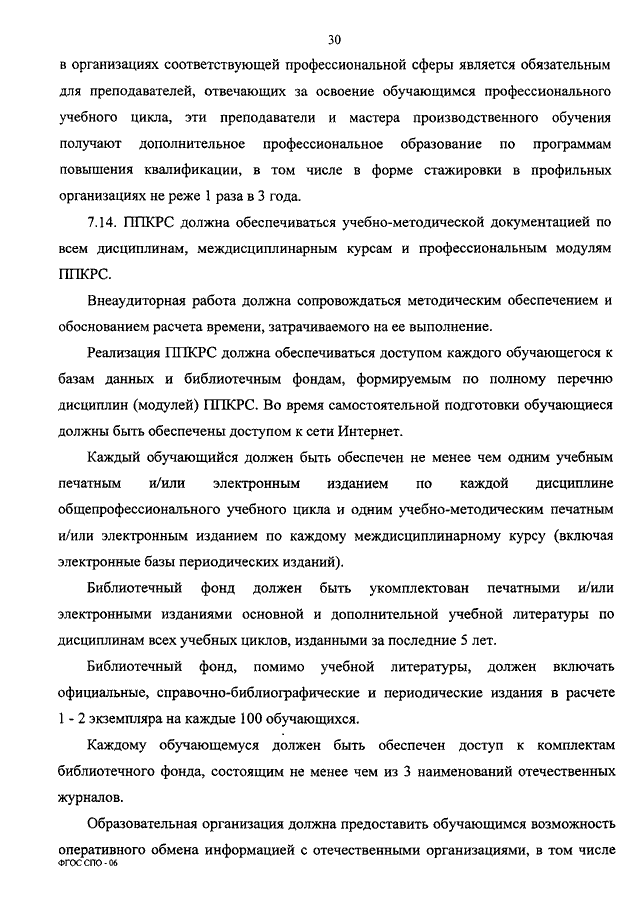 30

в организациях соответствующей профессиональной сферы является обязательным для преподавателей, отвечающих за освоение обучающимся профессионального учебного цикла, эти преподаватели и мастера производственного обучения получают дополнительное профессиональное образование по программам повышения квалификации, в том числе в форме стажировки в профильных организациях не реже 1 раза в 3 года.

7.14. ППКРС должна обеспечиваться учебно-методической документацией по всем дисциплинам, междисциплинарным курсам и профессиональным модулям ППКРС.

Внеаудиторная работа должна сопровождаться методическим обеспечением и обоснованием расчета времени, затрачиваемого на ее выполнение.

Реализация ППКРС должна обеспечиваться доступом каждого обучающегося к базам данных и библиотечным фондам, формируемым по полному перечню дисциплин (модулей) ППКРС. Во время самостоятельной подготовки обучающиеся должны быть обеспечены доступом к сети Интернет.

Каждый обучающийся должен быть обеспечен не менее чем одним учебным печатным и/или электронным изданием по каждой дисциплине общепрофессионального учебного цикла и одним учебно-методическим печатным и/или электронным изданием по каждому междисциплинарному курсу (включая электронные базы периодических изданий).

Библиотечный фонд должен быть укомплектован печатными и/или электронными изданиями основной и дополнительной учебной литературы по дисциплинам всех учебных циклов, изданными за последние 5 лет.

Библиотечный фонд, помимо учебной литературы, должен включать официальные, справочно-библиографические и периодические издания в расчете 1 - 2 экземпляра на каждые 100 обучающихся.

Каждому обучающемуся должен быть обеспечен доступ к комплектам библиотечного фонда, состоящим не менее чем из 3 наименований отечественных журналов.

Образовательная организация должна предоставить обучающимся возможность оперативного обмена информацией с отечественными организациями, в том числе

ФГОС СПО - 06